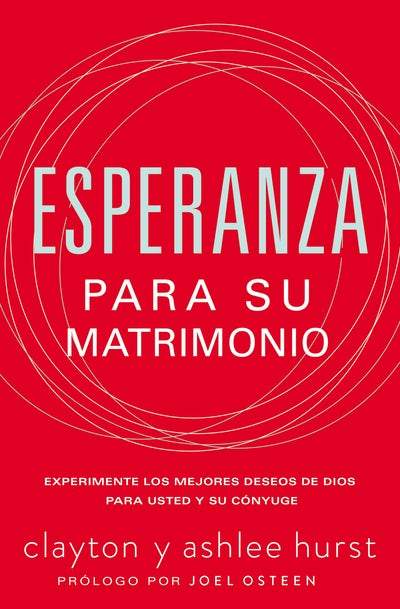 ESPERANZA
PARA SU MATRIMONIO

EXPERIMENTE LOS MEJORES DESEOS DE DIOS PARA USTED Y SU CÓNYUGE

clayton y ashlee hurst

PRÓLOGO POR JOEL OSTEEN